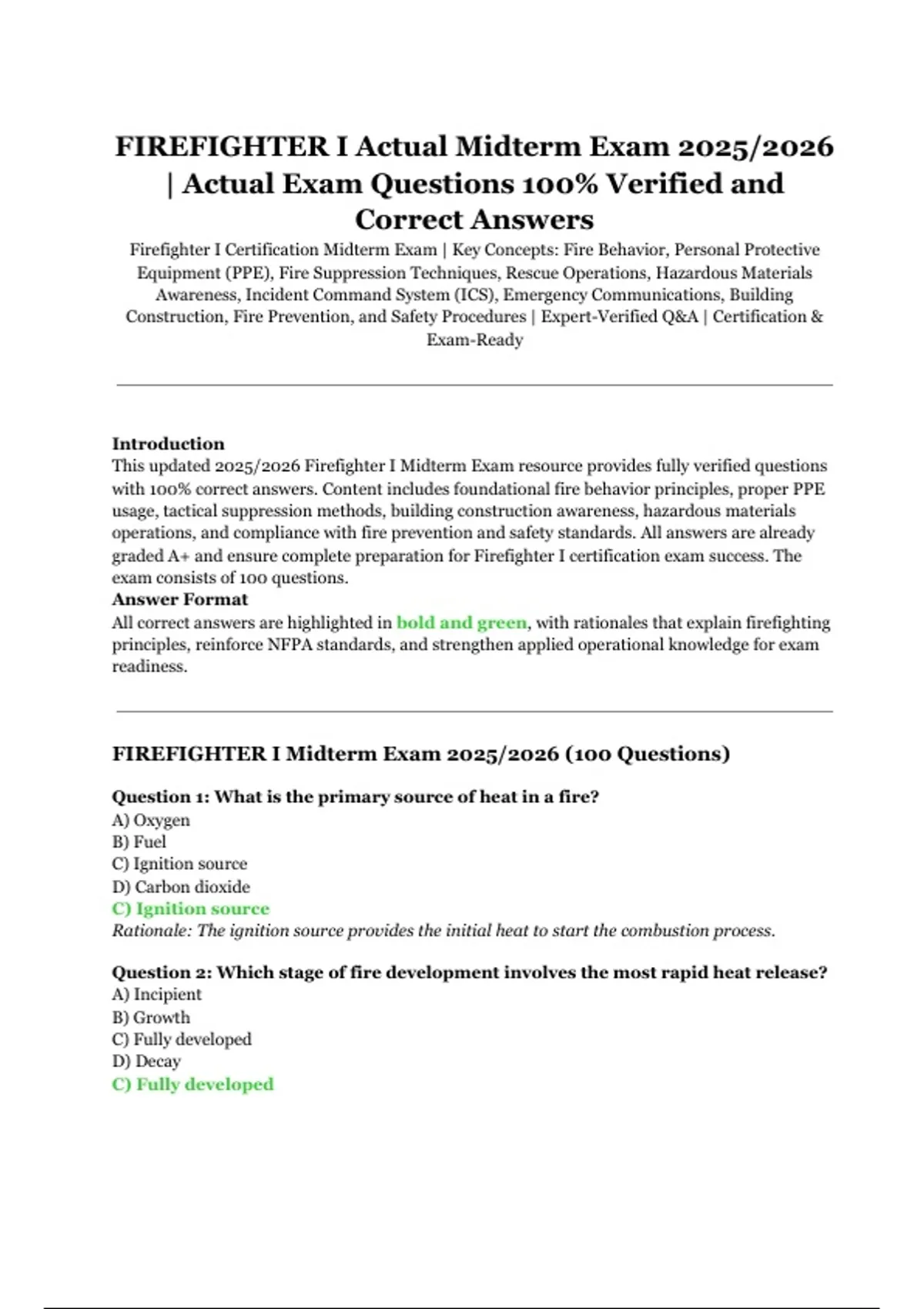 FIREFIGHTER I Actual Midterm Exam 2025/2026 | Actual Exam Questions 100% Verified and Correct Answers

Firefighter I Certification Midterm Exam | Key Concepts: Fire Behavior, Personal Protective Equipment (PPE), Fire Suppression Techniques, Rescue Operations, Hazardous Materials Awareness, Incident Command System (ICS), Emergency Communications, Building Construction, Fire Prevention, and Safety Procedures | Expert-Verified Q&A | Certification & Exam-Ready

Introduction
This updated 2025/2026 Firefighter I Midterm Exam resource provides fully verified questions with 100% correct answers. Content includes foundational fire behavior principles, proper PPE usage, tactical suppression methods, building construction awareness, hazardous materials operations, and compliance with fire prevention and safety standards. All answers are already graded A+ and ensure complete preparation for Firefighter I certification exam success. The exam consists of 100 questions.
Answer Format
All correct answers are highlighted in bold and green, with rationales that explain firefighting principles, reinforce NFPA standards, and strengthen applied operational knowledge for exam readiness.

FIREFIGHTER I Midterm Exam 2025/2026 (100 Questions)

Question 1: What is the primary source of heat in a fire?
A) Oxygen
B) Fuel
C) Ignition source
D) Carbon dioxide
C) Ignition source
Rationale: The ignition source provides the initial heat to start the combustion process.

Question 2: Which stage of fire development involves the most rapid heat release?
A) Incipient
B) Growth
C) Fully developed
D) Decay
C) Fully developed